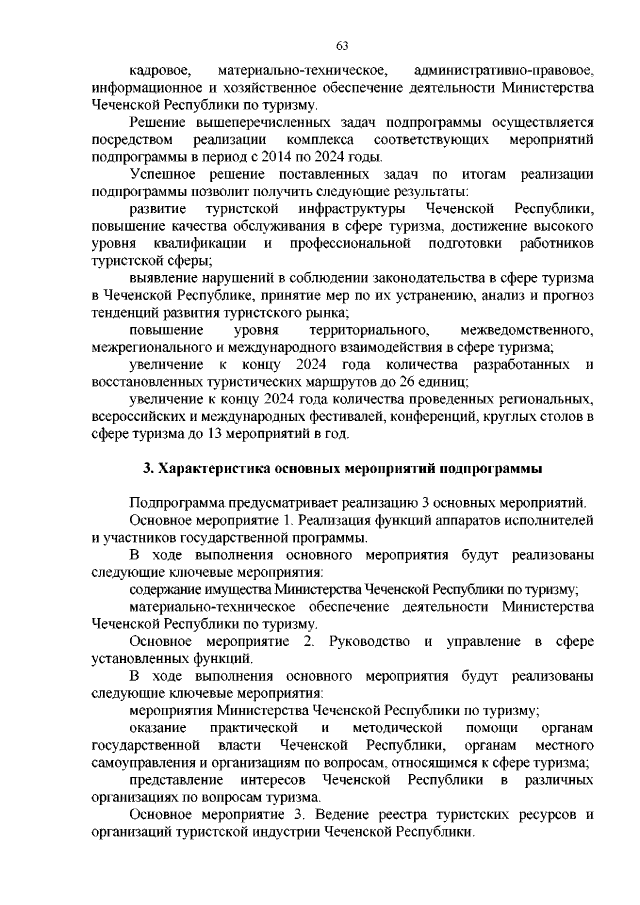 63

кадровое, материально-техническое, административно-правовое, информационное и хозяйственное обеспечение деятельности Министерства Чеченской Республики по туризму.

Решение вышеперечисленных задач подпрограммы осуществляется посредством реализации комплекса соответствующих мероприятий подпрограммы в период с 2014 по 2024 годы.

Успешное решение поставленных задач по итогам реализации подпрограммы позволит получить следующие результаты:

развитие туристской инфраструктуры Чеченской Республики, повышение качества обслуживания в сфере туризма, достижение высокого уровня квалификации и профессиональной подготовки работников туристской сферы;

выявление нарушений в соблюдении законодательства в сфере туризма в Чеченской Республике, принятие мер по их устранению, анализ и прогноз тенденций развития туристского рынка;

повышение уровня территориального, межведомственного, межрегионального и международного взаимодействия в сфере туризма;

увеличение к концу 2024 года количества разработанных и восстановленных туристических маршрутов до 26 единиц;

увеличение к концу 2024 года количества проведенных региональных, всероссийских и международных фестивалей, конференций, круглых столов в сфере туризма до 13 мероприятий в год.

3. Характеристика основных мероприятий подпрограммы

Подпрограмма предусматривает реализацию 3 основных мероприятий.

Основное мероприятие 1. Реализация функций аппаратов исполнителей и участников государственной программы.

В ходе выполнения основного мероприятия будут реализованы следующие ключевые мероприятия:

содержание имущества Министерства Чеченской Республики по туризму;

материально-техническое обеспечение деятельности Министерства Чеченской Республики по туризму.

Основное мероприятие 2. Руководство и управление в сфере установленных функций.

В ходе выполнения основного мероприятия будут реализованы следующие ключевые мероприятия:

мероприятия Министерства Чеченской Республики по туризму;

оказание практической и методической помощи органам государственной власти Чеченской Республики, органам местного самоуправления и организациям по вопросам, относящимся к сфере туризма;

представление интересов Чеченской Республики в различных организациях по вопросам туризма.

Основное мероприятие 3. Ведение реестра туристских ресурсов и организаций туристской индустрии Чеченской Республики.